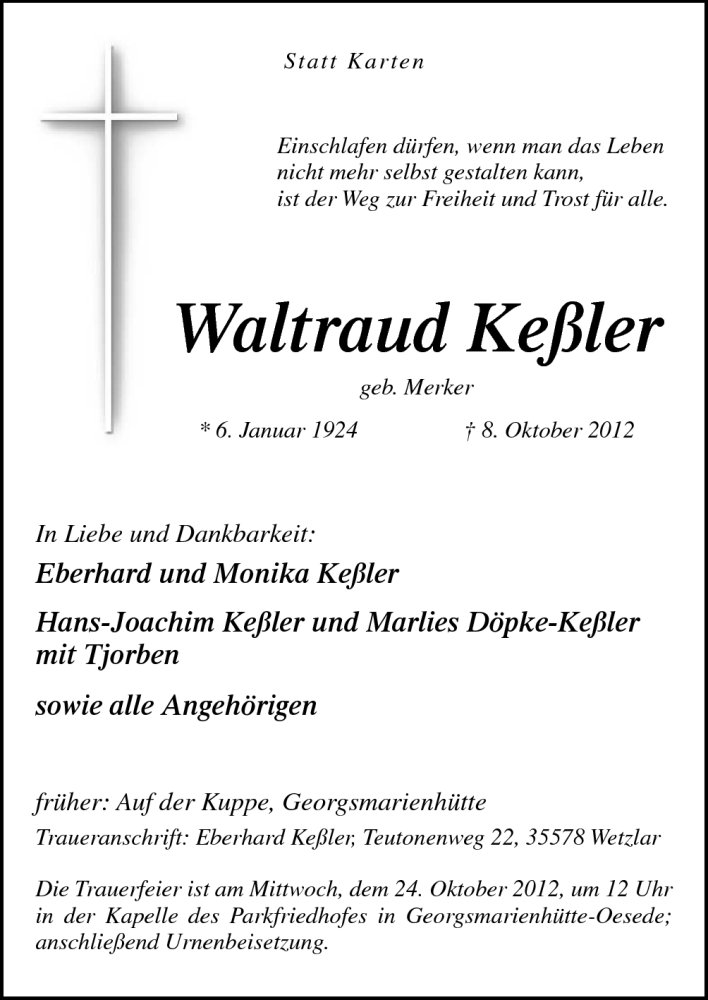 Statt Karten

Einschlafen dürfen, wenn man das Leben nicht mehr selbst gestalten kann, ist der Weg zur Freiheit und Trost für alle.

Waltraud Keßler

geb. Merker

* 6. Januar 1924 † 8. Oktober 2012

In Liebe und Dankbarkeit:

Eberhard und Monika Keßler

Hans-Joachim Keßler und Marlies Döpke-Keßler mit Tjorben

sowie alle Angehörigen

früher: Auf der Kuppe, Georgsmarienhütte

Traueranschrift: Eberhard Keßler, Teutonenweg 22, 35578 Wetzlar

Die Trauerfeier ist am Mittwoch, dem 24. Oktober 2012, um 12 Uhr in der Kapelle des Parkfriedhofes in Georgsmarienhütte-Oesede; anschließend Urnenbeisetzung.